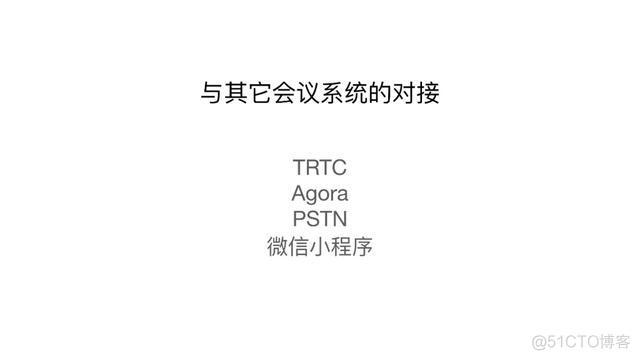 与其它会议系统的对接

TRTC
Agora
PSTN
微信小程序

@51CTO博客